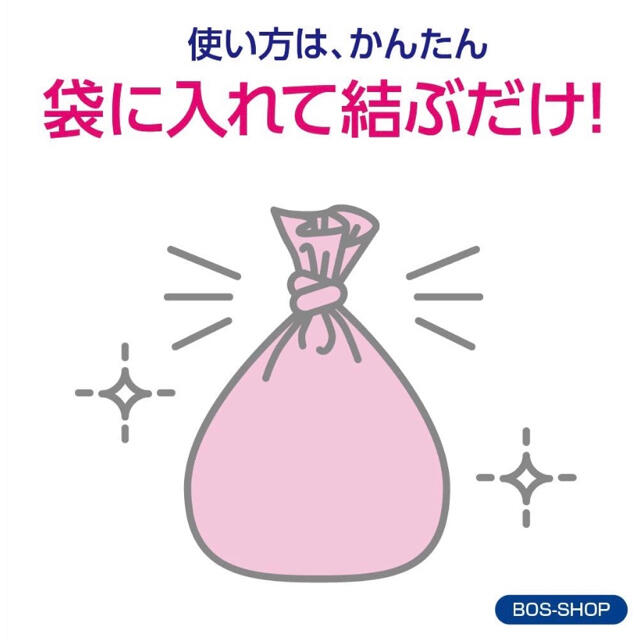 使い方は、かんたん

袋に入れて結ぶだけ!

BOS-SHOP